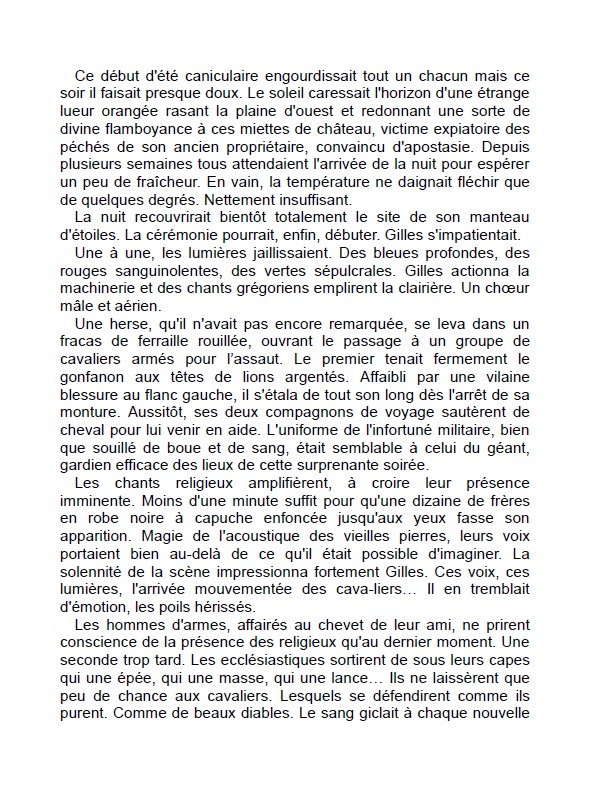 Ce début d'été caniculaire engourdissait tout un chacun mais ce soir il faisait presque doux. Le soleil caressait l'horizon d'une étrange lueur orangée rasant la plaine d'ouest et redonnant une sorte de divine flamboyance à ces miettes de château, victime expiatoire des péchés de son ancien propriétaire, convaincu d'apostasie. Depuis plusieurs semaines tous attendaient l'arrivée de la nuit pour espérer un peu de fraîcheur. En vain, la température ne daignait fléchir que de quelques degrés. Nettement insuffisant.

La nuit recouvrirait bientôt totalement le site de son manteau d'étoiles. La cérémonie pourrait, enfin, débuter. Gilles s'impatientait.

Une à une, les lumières jaillissaient. Des bleues profondes, des rouges sanguinolentes, des vertes sépulcrales. Gilles actionna la machinerie et des chants grégoriens emplirent la clairière. Un chœur mâle et aérien.

Une herse, qu'il n'avait pas encore remarquée, se leva dans un fracas de ferraille rouillée, ouvrant le passage à un groupe de cavaliers armés pour l'assaut. Le premier tenait fermement le gonfanon aux têtes de lions argentés. Affaibli par une vilaine blessure au flanc gauche, il s'étala de tout son long dès l'arrêt de sa monture. Aussitôt, ses deux compagnons de voyage sautèrent de cheval pour lui venir en aide. L'uniforme de l'infortuné militaire, bien que souillé de boue et de sang, était semblable à celui du géant, gardien efficace des lieux de cette surprenante soirée.

Les chants religieux amplifièrent, à croire leur présence imminente. Moins d'une minute suffit pour qu'une dizaine de frères en robe noire à capuche enfoncée jusqu'aux yeux fasse son apparition. Magie de l'acoustique des vieilles pierres, leurs voix portaient bien au-delà de ce qu'il était possible d'imaginer. La solennité de la scène impressionna fortement Gilles. Ces voix, ces lumières, l'arrivée mouvementée des cava-liers… Il en tremblait d'émotion, les poils hérissés.

Les hommes d'armes, affairés au chevet de leur ami, ne prirent conscience de la présence des religieux qu'au dernier moment. Une seconde trop tard. Les ecclésiastiques sortirent de sous leurs capes qui une épée, qui une masse, qui une lance… Ils ne laissèrent que peu de chance aux cavaliers. Lesquels se défendirent comme ils purent. Comme de beaux diables. Le sang giclait à chaque nouvelle